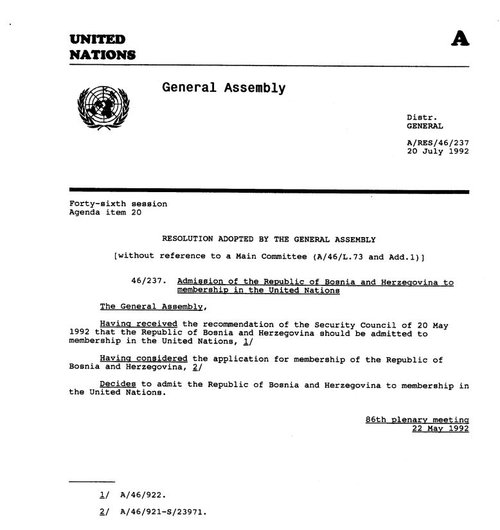 UNITED NATIONS

A

General Assembly

Distr.
GENERAL

A/RES/46/237
20 July 1992

Forty-sixth session
Agenda item 20

RESOLUTION ADOPTED BY THE GENERAL ASSEMBLY

[without reference to a Main Committee (A/46/L.73 and Add.1)]

46/237. Admission of the Republic of Bosnia and Herzegovina to membership in the United Nations

The General Assembly,

Having received the recommendation of the Security Council of 20 May 1992 that the Republic of Bosnia and Herzegovina should be admitted to membership in the United Nations, 1/

Having considered the application for membership of the Republic of Bosnia and Herzegovina, 2/

Decides to admit the Republic of Bosnia and Herzegovina to membership in the United Nations.

86th plenary meeting
22 May 1992

1/ A/46/922.

2/ A/46/921-S/23971.